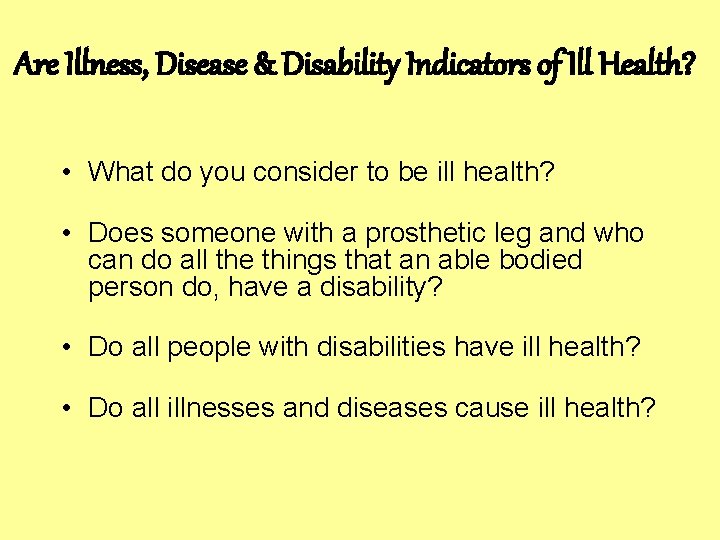 Are Illness, Disease & Disability Indicators of Ill Health?

• What do you consider to be ill health?

• Does someone with a prosthetic leg and who can do all the things that an able bodied person do, have a disability?

• Do all people with disabilities have ill health?

• Do all illnesses and diseases cause ill health?